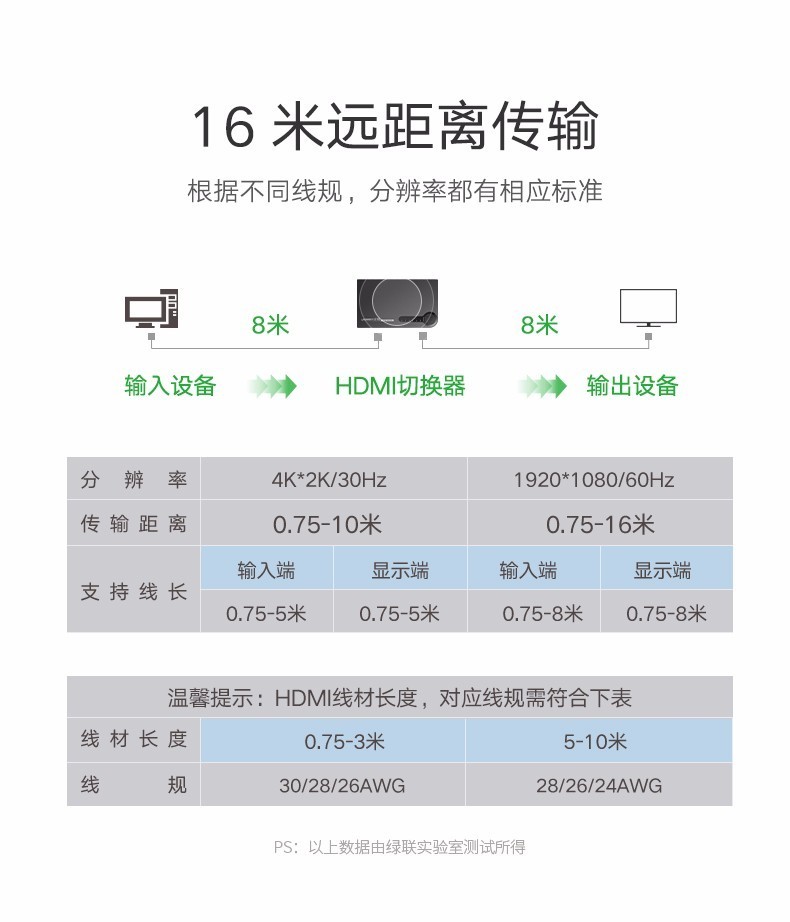 16 米远距离传输

根据不同线规，分辨率都有相应标准

8米

8米

输入设备

HDMI切换器

输出设备

| 分辨率 | 4K*2K/30Hz | | 1920*1080/60Hz | |
|---|---|---|---|---|
| 传输距离 | 0.75-10米 | | 0.75-16米 | |
| 支持线长 | 输入端 | 显示端 | 输入端 | 显示端 |
| | 0.75-5米 | 0.75-5米 | 0.75-8米 | 0.75-8米 |

| 温馨提示：HDMI线材长度，对应线规需符合下表 | | |
|---|---|---|
| 线材长度 | 0.75-3米 | 5-10米 |
| 线规 | 30/28/26AWG | 28/26/24AWG |

PS：以上数据由绿联实验室测试所得